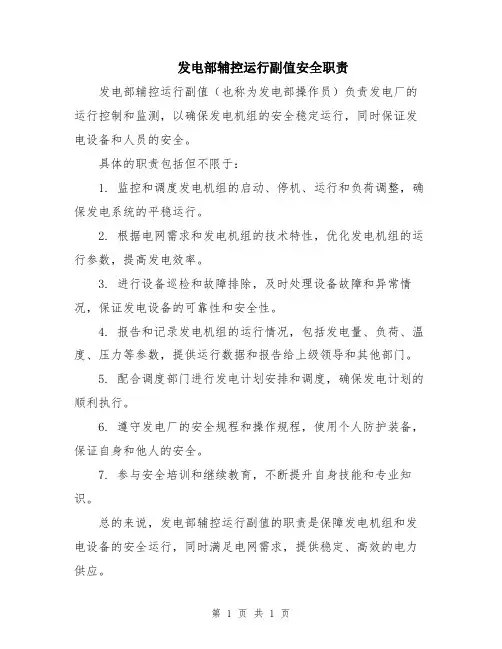 发电部辅控运行副值安全职责

发电部辅控运行副值（也称为发电部操作员）负责发电厂的运行控制和监测，以确保发电机组的安全稳定运行，同时保证发电设备和人员的安全。

具体的职责包括但不限于：

1. 监控和调度发电机组的启动、停机、运行和负荷调整，确保发电系统的平稳运行。

2. 根据电网需求和发电机组的技术特性，优化发电机组的运行参数，提高发电效率。

3. 进行设备巡检和故障排除，及时处理设备故障和异常情况，保证发电设备的可靠性和安全性。

4. 报告和记录发电机组的运行情况，包括发电量、负荷、温度、压力等参数，提供运行数据和报告给上级领导和其他部门。

5. 配合调度部门进行发电计划安排和调度，确保发电计划的顺利执行。

6. 遵守发电厂的安全规程和操作规程，使用个人防护装备，保证自身和他人的安全。

7. 参与安全培训和继续教育，不断提升自身技能和专业知识。

总的来说，发电部辅控运行副值的职责是保障发电机组和发电设备的安全运行，同时满足电网需求，提供稳定、高效的电力供应。

第 1 页 共 1 页